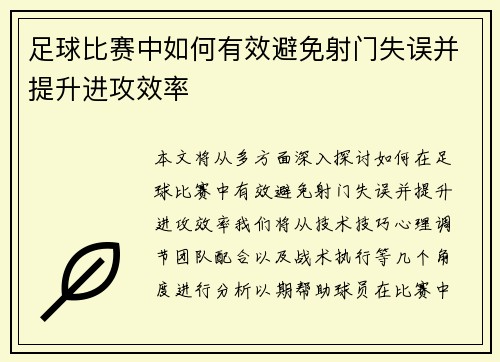 足球比赛中如何有效避免射门失误并提升进攻效率

本文将从多方面深入探讨如何在足球比赛中有效避免射门失误并提升进攻效率我们将从技术技巧心理调节团队配合以及战术执行等几个角度进行分析以期帮助球员在比赛中